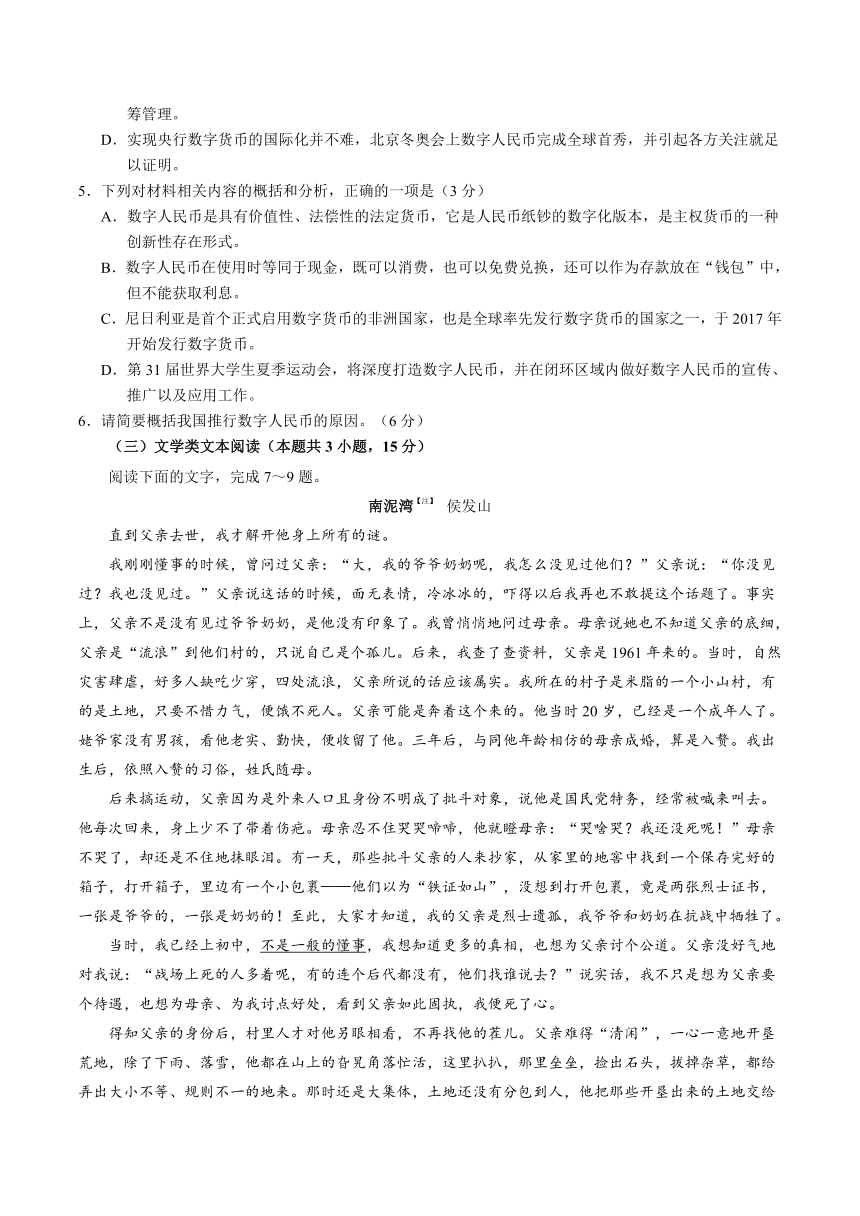 筹管理。

D．实现央行数字货币的国际化并不难，北京冬奥会上数字人民币完成全球首秀，并引起各方关注就足以证明。

5．下列对材料相关内容的概括和分析，正确的一项是（3分）

A．数字人民币是具有价值性、法偿性的法定货币，它是人民币纸钞的数字化版本，是主权货币的一种创新性存在形式。

B．数字人民币在使用时等同于现金，既可以消费，也可以免费兑换，还可以作为存款放在“钱包”中，但不能获取利息。

C．尼日利亚是首个正式启用数字货币的非洲国家，也是全球率先发行数字货币的国家之一，于2017年开始发行数字货币。

D．第31届世界大学生夏季运动会，将深度打造数字人民币，并在闭环区域内做好数字人民币的宣传、推广以及应用工作。

6．请简要概括我国推行数字人民币的原因。（6分）

（三）文学类文本阅读（本题共3小题，15分）

阅读下面的文字，完成7～9题。

南泥湾【注】 侯发山

直到父亲去世，我才解开他身上所有的谜。

我刚刚懂事的时候，曾问过父亲：“大，我的爷爷奶奶呢，我怎么没见过他们？”父亲说：“你没见过？我也没见过。”父亲说这话的时候，面无表情，冷冰冰的，吓得以后我再也不敢提这个话题了。事实上，父亲不是没有见过爷爷奶奶，是他没有印象了。我曾悄悄地问过母亲。母亲说她也不知道父亲的底细，父亲是“流浪”到他们村的，只说自己是个孤儿。后来，我查了查资料，父亲是1961年来的。当时，自然灾害肆虐，好多人缺吃少穿，四处流浪，父亲所说的话应该属实。我所在的村子是米脂的一个小山村，有的是土地，只要不惜力气，便饿不死人。父亲可能是奔着这个来的。他当时20岁，已经是一个成年人了。姥爷家没有男孩，看他老实、勤快，便收留了他。三年后，与同他年龄相仿的母亲成婚，算是入赘。我出生后，依照入赘的习俗，姓氏随母。

后来搞运动，父亲因为是外来人口且身份不明成了批斗对象，说他是国民党特务，经常被喊来叫去。他每次回来，身上少不了带着伤疤。母亲忍不住哭哭啼啼，他就瞪母亲：“哭啥哭？我还没死呢！”母亲不哭了，却还是不住地抹眼泪。有一天，那些批斗父亲的人来抄家，从家里的地窖中找到一个保存完好的箱子，打开箱子，里边有一个小包裹——他们以为“铁证如山”，没想到打开包裹，竟是两张烈士证书，一张是爷爷的，一张是奶奶的！至此，大家才知道，我的父亲是烈士遗孤，我爷爷和奶奶在抗战中牺牲了。

当时，我已经上初中，不是一般的懂事，我想知道更多的真相，也想为父亲讨个公道。父亲没好气地对我说：“战场上死的人多着呢，有的连个后代都没有，他们找谁说去？”说实话，我不只是想为父亲要个待遇，也想为母亲、为我讨点好处，看到父亲如此固执，我便死了心。

得知父亲的身份后，村里人才对他另眼相看，不再找他的茬儿。父亲难得“清闲”，一心一意地开垦荒地，除了下雨、落雪，他都在山上的旮旯角落忙活，这里扒扒，那里垒垒，捡出石头，拔掉杂草，都给弄出大小不等、规则不一的地来。那时还是大集体，土地还没有分包到人，他把那些开垦出来的土地交给